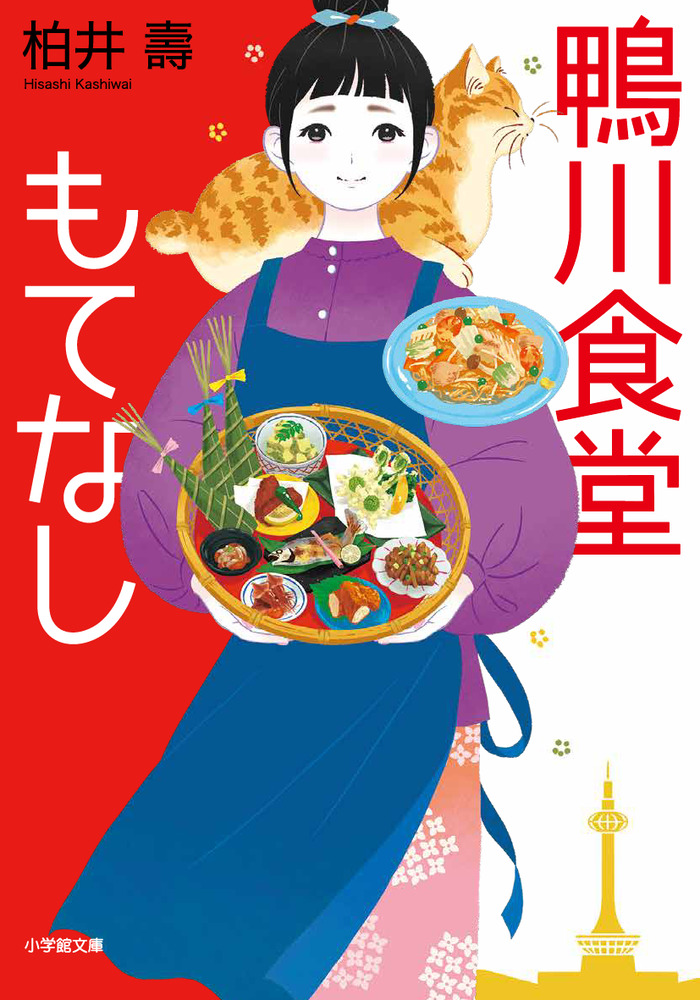 柏井 壽
Hisashi Kashiwai

鴨川食堂

もてなし

小学館文庫